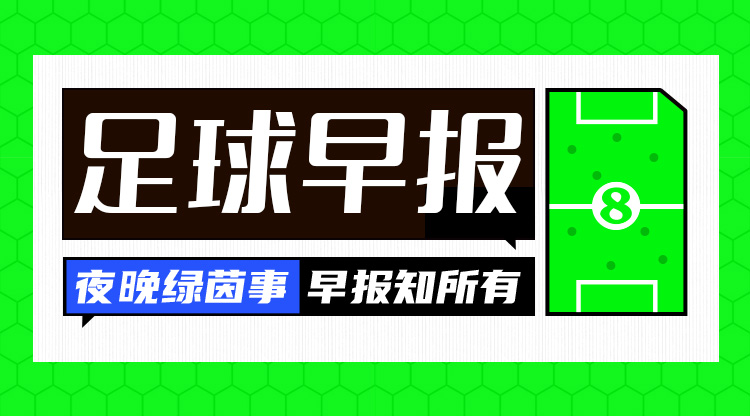 足球早报

夜晚绿茵事 早报知所有

8